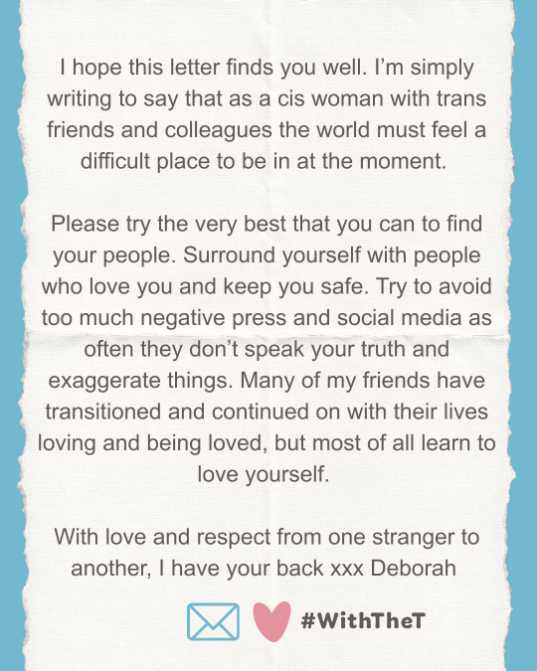 I hope this letter finds you well. I'm simply writing to say that as a cis woman with trans friends and colleagues the world must feel a difficult place to be in at the moment.

Please try the very best that you can to find your people. Surround yourself with people who love you and keep you safe. Try to avoid too much negative press and social media as often they don't speak your truth and exaggerate things. Many of my friends have transitioned and continued on with their lives loving and being loved, but most of all learn to love yourself.

With love and respect from one stranger to another, I have your back xxx Deborah

#WithTheT